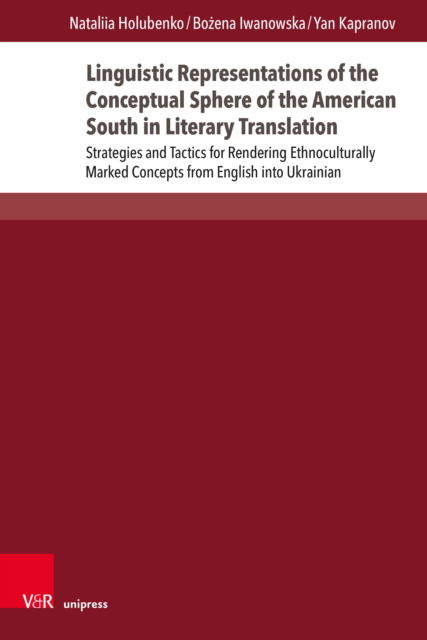 Nataliia Holubenko / Bożena Iwanowska / Yan Kapranov

Linguistic Representations of the Conceptual Sphere of the American South in Literary Translation

Strategies and Tactics for Rendering Ethnoculturally Marked Concepts from English into Ukrainian

V&R unipress